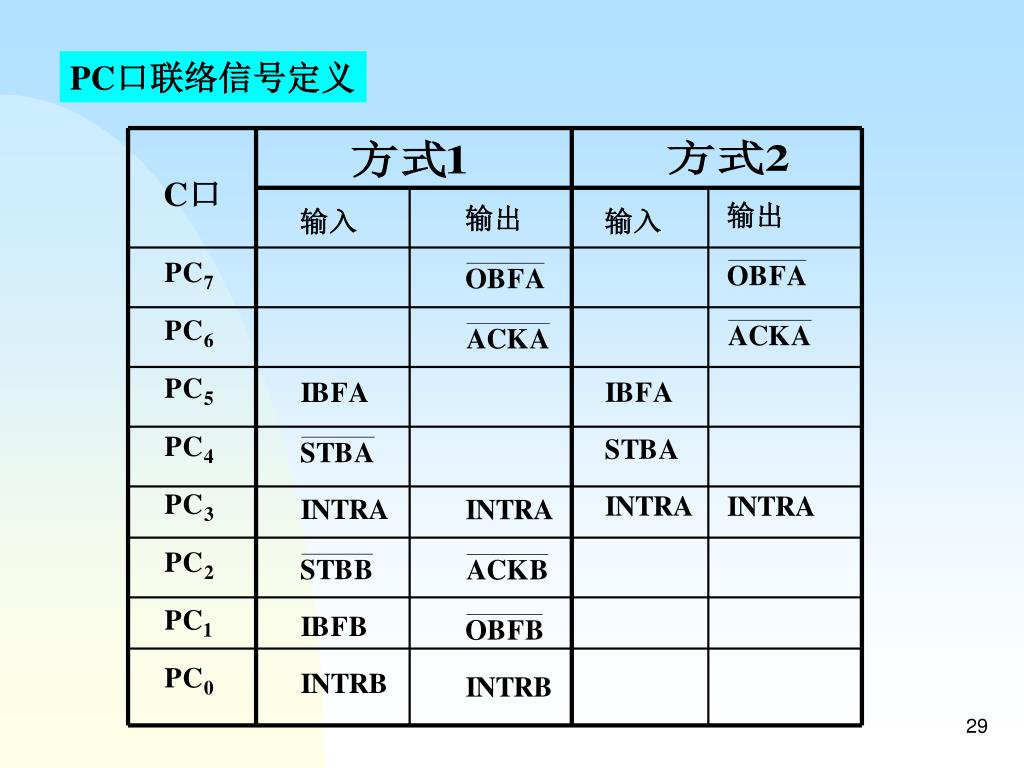 PC口联络信号定义

| C口 | 方式1 |  | 方式2 |  |
|---|---|---|---|---|
|  | 输入 | 输出 | 输入 | 输出 |
| $PC_7$ |  | $\overline{OBFA}$ |  | $\overline{OBFA}$ |
| $PC_6$ |  | $\overline{ACKA}$ |  | $\overline{ACKA}$ |
| $PC_5$ | IBFA |  | IBFA |  |
| $PC_4$ | $\overline{STBA}$ |  | STBA |  |
| $PC_3$ | INTRA | INTRA | INTRA | INTRA |
| $PC_2$ | $\overline{STBB}$ | $\overline{ACKB}$ |  |  |
| $PC_1$ | IBFB | $\overline{OBFB}$ |  |  |
| $PC_0$ | INTRB | INTRB |  |  |

29